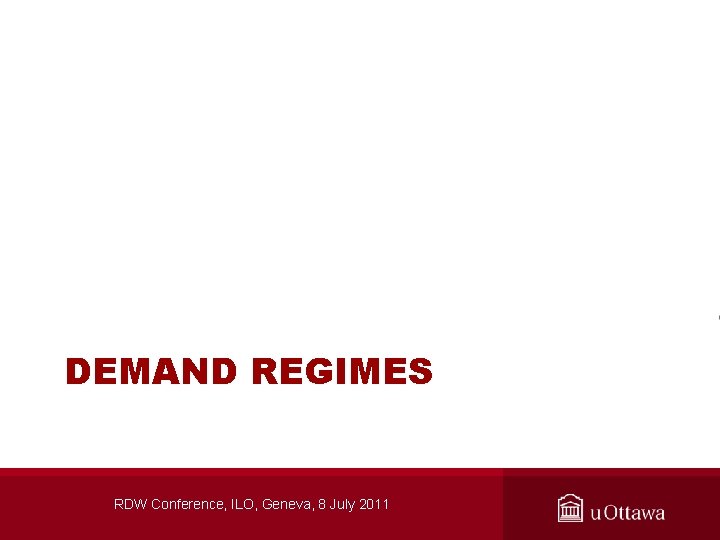 DEMAND REGIMES

RDW Conference, ILO, Geneva, 8 July 2011

uOttawa